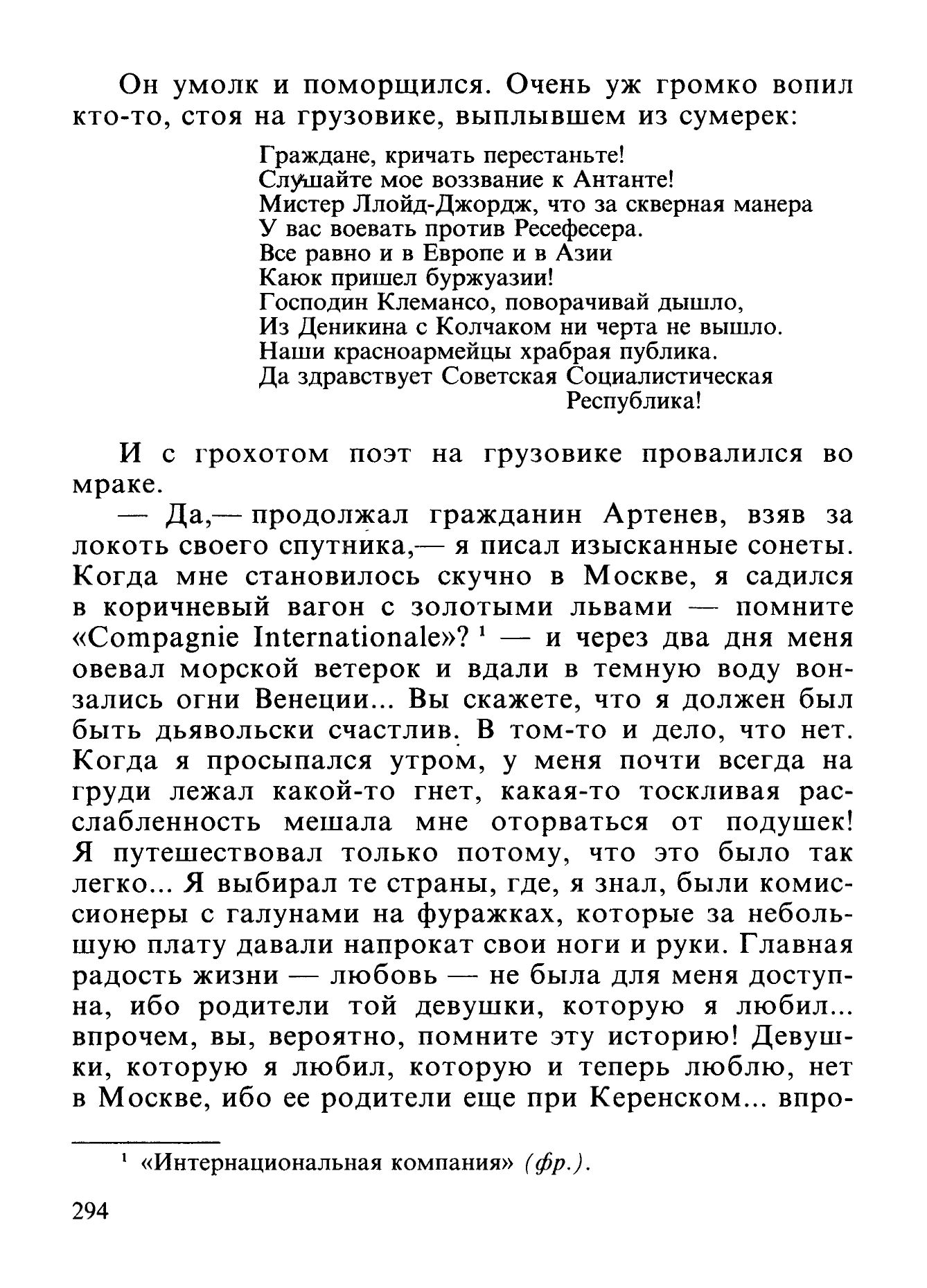 Он умолк и поморщился. Очень уж громко вопил кто-то, стоя на грузовике, выплывшем из сумерек:

Граждане, кричать перестаньте!
Слушайте мое воззвание к Антанте!
Мистер Ллойд-Джордж, что за скверная манера
У вас воевать против Ресефесера.
Все равно и в Европе и в Азии
Каюк пришел буржуазии!
Господин Клемансо, поворачивай дышло,
Из Деникина с Колчаком ни черта не вышло.
Наши красноармейцы храбрая публика.
Да здравствует Советская Социалистическая
Республика!

И с грохотом поэт на грузовике провалился во мраке.

— Да,— продолжал гражданин Артенев, взяв за локоть своего спутника,— я писал изысканные сонеты. Когда мне становилось скучно в Москве, я садился в коричневый вагон с золотыми львами — помните «Compagnie Internationale»? $^1$ — и через два дня меня овевал морской ветерок и вдали в темную воду вонзались огни Венеции... Вы скажете, что я должен был быть дьявольски счастлив. В том-то и дело, что нет. Когда я просыпался утром, у меня почти всегда на груди лежал какой-то гнет, какая-то тоскливая расслабленность мешала мне оторваться от подушек! Я путешествовал только потому, что это было так легко... Я выбирал те страны, где, я знал, были комиссионеры с галунами на фуражках, которые за небольшую плату давали напрокат свои ноги и руки. Главная радость жизни — любовь — не была для меня доступна, ибо родители той девушки, которую я любил... впрочем, вы, вероятно, помните эту историю! Девушки, которую я любил, которую и теперь люблю, нет в Москве, ибо ее родители еще при Керенском... впро-

$^1$ «Интернациональная компания» (фр.).

294